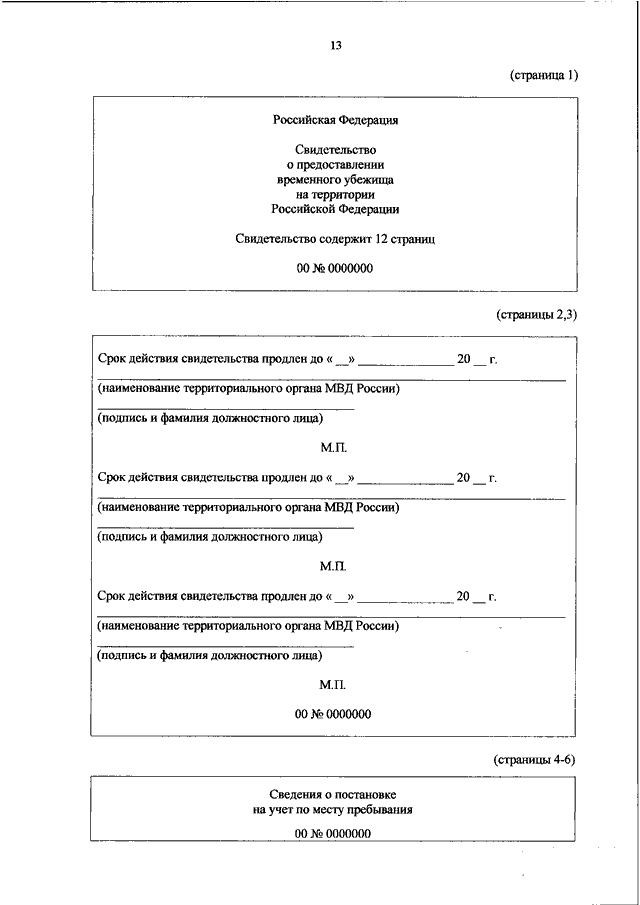 13

(страница 1)

Российская Федерация

Свидетельство
о предоставлении
временного убежища
на территории
Российской Федерации

Свидетельство содержит 12 страниц

00 № 0000000

(страницы 2,3)

Срок действия свидетельства продлен до « __» ______________ 20 __ г.

(наименование территориального органа МВД России)

(подпись и фамилия должностного лица)

М.П.

Срок действия свидетельства продлен до « __» ______________ 20 __ г.

(наименование территориального органа МВД России)

(подпись и фамилия должностного лица)

М.П.

Срок действия свидетельства продлен до « __» ______________ 20 __ г.

(наименование территориального органа МВД России)

(подпись и фамилия должностного лица)

М.П.

00 № 0000000

(страницы 4-6)

Сведения о постановке
на учет по месту пребывания

00 № 0000000